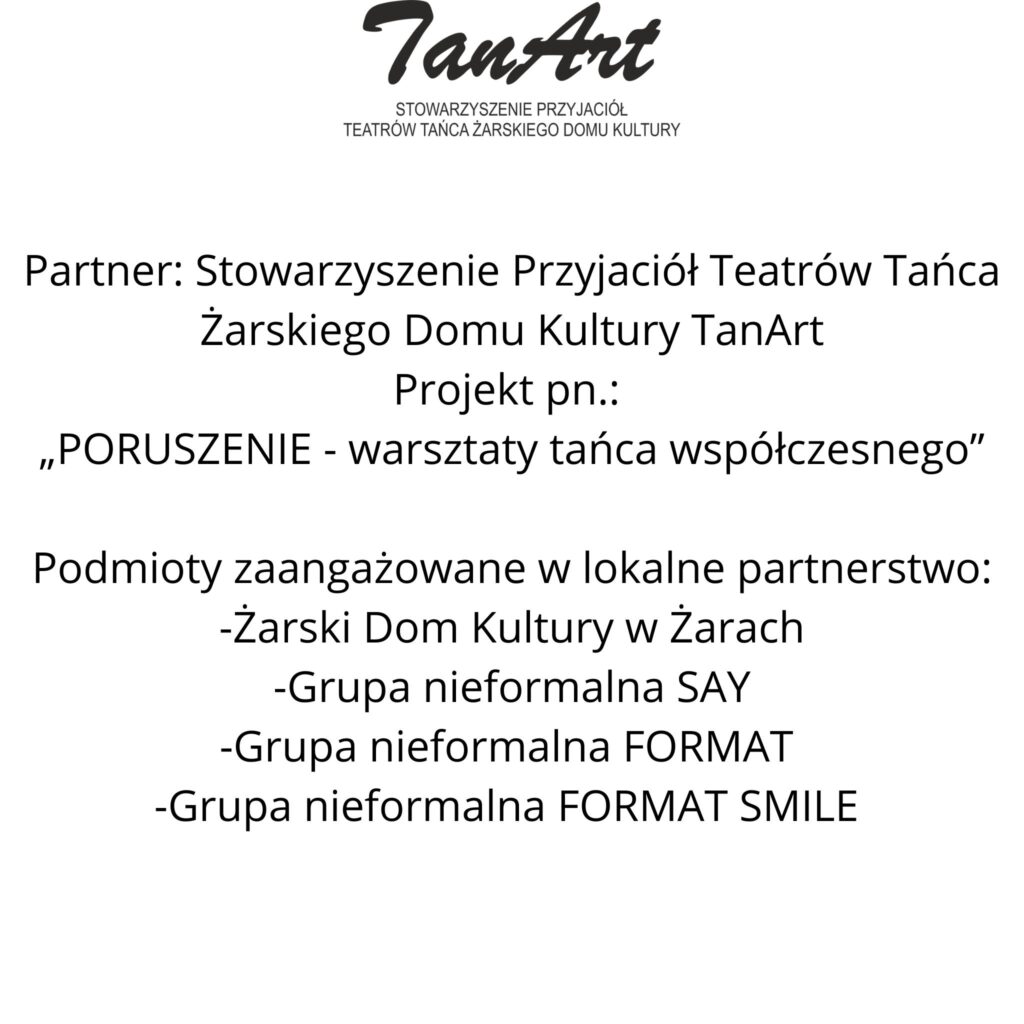 TanArt
STOWARZYSZENIE PRZYJACIÓŁ
TEATRÓW TAŃCA ŻARSKIEGO DOMU KULTURY

Partner: Stowarzyszenie Przyjaciół Teatrów Tańca Żarskiego Domu Kultury TanArt
Projekt pn.:
„PORUSZENIE - warsztaty tańca współczesnego”

Podmioty zaangażowane w lokalne partnerstwo:
-Żarski Dom Kultury w Żarach
-Grupa nieformalna SAY
-Grupa nieformalna FORMAT
-Grupa nieformalna FORMAT SMILE